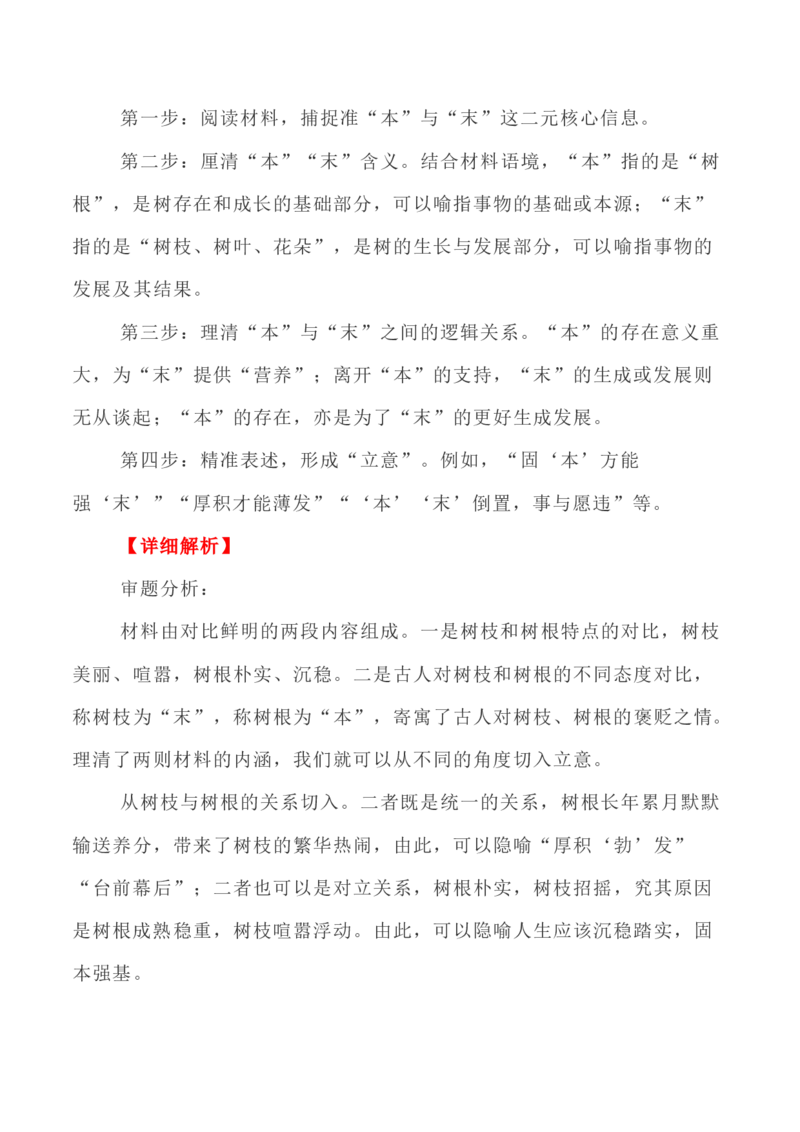 第一步：阅读材料，捕捉准“本”与“末”这二元核心信息。

第二步：厘清“本”“末”含义。结合材料语境，“本”指的是“树根”，是树存在和成长的基础部分，可以喻指事物的基础或本源；“末”指的是“树枝、树叶、花朵”，是树的生长与发展部分，可以喻指事物的发展及其结果。

第三步：理清“本”与“末”之间的逻辑关系。“本”的存在意义重大，为“末”提供“营养”；离开“本”的支持，“末”的生成或发展则无从谈起；“本”的存在，亦是为了“末”的更好生成发展。

第四步：精准表述，形成“立意”。例如，“固‘本’方能强‘末’”“厚积才能薄发”“‘本’‘末’倒置，事与愿违”等。

【详细解析】

审题分析：

材料由对比鲜明的两段内容组成。一是树枝和树根特点的对比，树枝美丽、喧嚣，树根朴实、沉稳。二是古人对树枝和树根的不同态度对比，称树枝为“末”，称树根为“本”，寄寓了古人对树枝、树根的褒贬之情。理清了两则材料的内涵，我们就可以从不同的角度切入立意。

从树枝与树根的关系切入。二者既是统一的关系，树根长年累月默默输送养分，带来了树枝的繁华热闹，由此，可以隐喻“厚积‘勃’发”“台前幕后”；二者也可以是对立关系，树根朴实，树枝招摇，究其原因是树根成熟稳重，树枝喧嚣浮动。由此，可以隐喻人生应该沉稳踏实，固本强基。